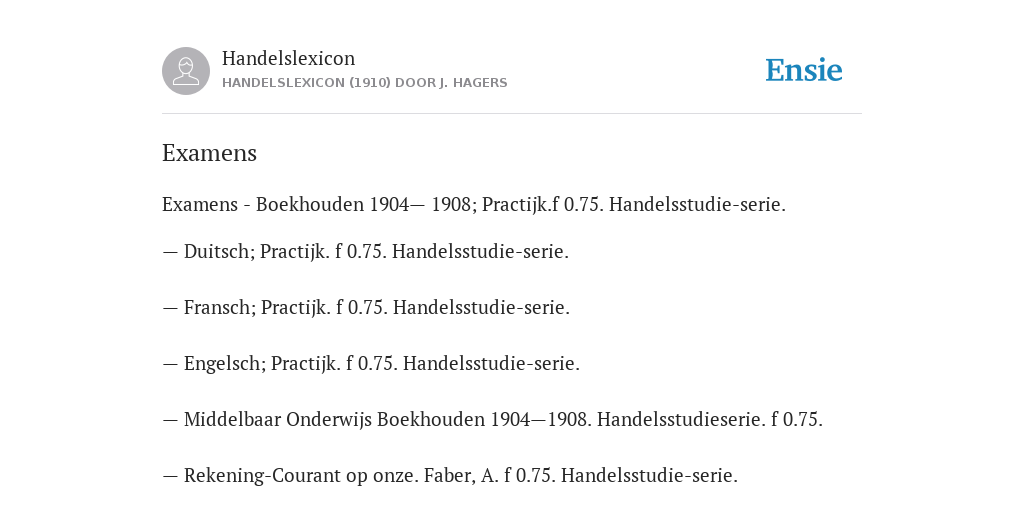 Handelslexicon
HANDELSLEXICON (1910) DOOR J. HAGERS

Ensie

Examens

Examens - Boekhouden 1904— 1908; Practijk.f 0.75. Handelsstudie-serie.

— Duitsch; Practijk. f 0.75. Handelsstudie-serie.

— Fransch; Practijk. f 0.75. Handelsstudie-serie.

— Engelsch; Practijk. f 0.75. Handelsstudie-serie.

— Middelbaar Onderwijs Boekhouden 1904—1908. Handelsstudieserie. f 0.75.

— Rekening-Courant op onze. Faber, A. f 0.75. Handelsstudie-serie.